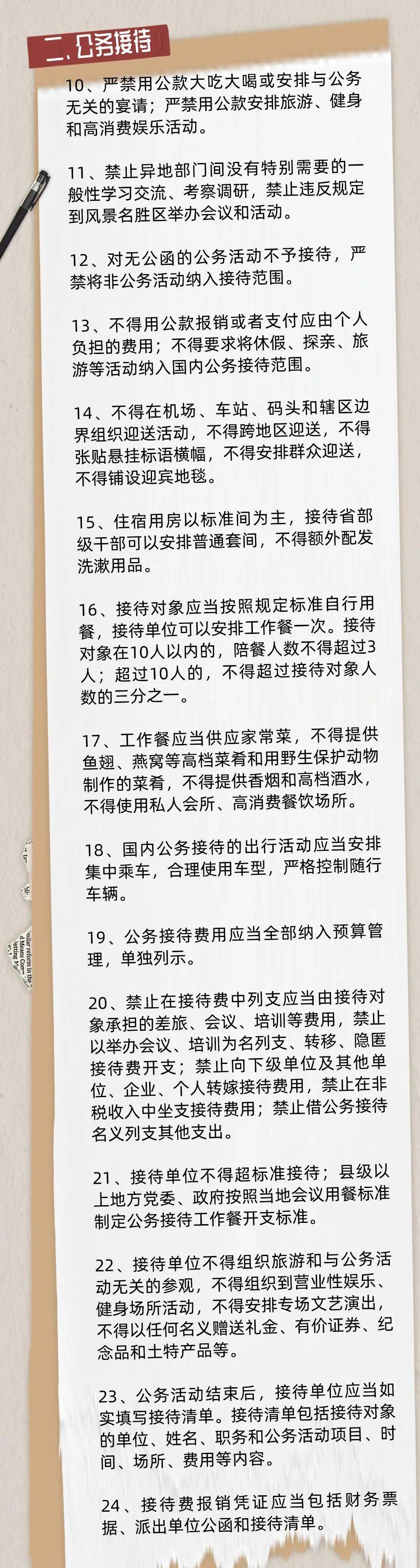 二、公务接待

10、严禁用公款大吃大喝或安排与公务无关的宴请；严禁用公款安排旅游、健身和高消费娱乐活动。

11、禁止异地部门间没有特别需要的一般性学习交流、考察调研，禁止违反规定到风景名胜区举办会议和活动。

12、对无公函的公务活动不予接待，严禁将非公务活动纳入接待范围。

13、不得用公款报销或者支付应由个人负担的费用；不得要求将休假、探亲、旅游等活动纳入国内公务接待范围。

14、不得在机场、车站、码头和辖区边界组织迎送活动，不得跨地区迎送，不得张贴悬挂标语横幅，不得安排群众迎送，不得铺设迎宾地毯。

15、住宿用房以标准间为主，接待省部级干部可以安排普通套间，不得额外配发洗漱用品。

16、接待对象应当按照规定标准自行用餐，接待单位可以安排工作餐一次。接待对象在10人以内的，陪餐人数不得超过3人；超过10人的，不得超过接待对象人数的三分之一。

17、工作餐应当供应家常菜，不得提供鱼翅、燕窝等高档菜肴和用野生保护动物制作的菜肴，不得提供香烟和高档酒水，不得使用私人会所、高消费餐饮场所。

18、国内公务接待的出行活动应当安排集中乘车，合理使用车型，严格控制随行车辆。

19、公务接待费用应当全部纳入预算管理，单独列示。

20、禁止在接待费中列支应当由接待对象承担的差旅、会议、培训等费用，禁止以举办会议、培训为名列支、转移、隐匿接待费开支；禁止向下级单位及其他单位、企业、个人转嫁接待费用，禁止在非税收入中坐支接待费用；禁止借公务接待名义列支其他支出。

21、接待单位不得超标准接待；县级以上地方党委、政府按照当地会议用餐标准制定公务接待工作餐开支标准。

22、接待单位不得组织旅游和与公务活动无关的参观，不得组织到营业性娱乐、健身场所活动，不得安排专场文艺演出，不得以任何名义赠送礼金、有价证券、纪念品和土特产品等。

23、公务活动结束后，接待单位应当如实填写接待清单。接待清单包括接待对象的单位、姓名、职务和公务活动项目、时间、场所、费用等内容。

24、接待费报销凭证应当包括财务票据、派出单位公函和接待清单。